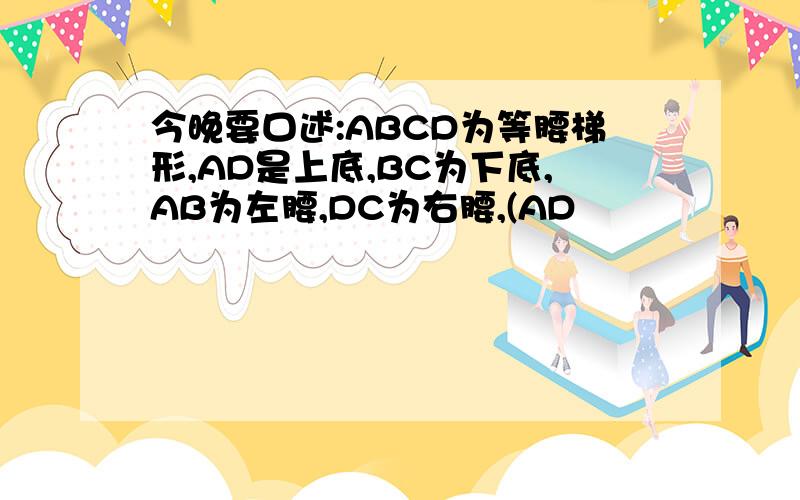 今晚要口述:ABCD为等腰梯形,AD是上底,BC为下底,AB为左腰,DC为右腰,(AD